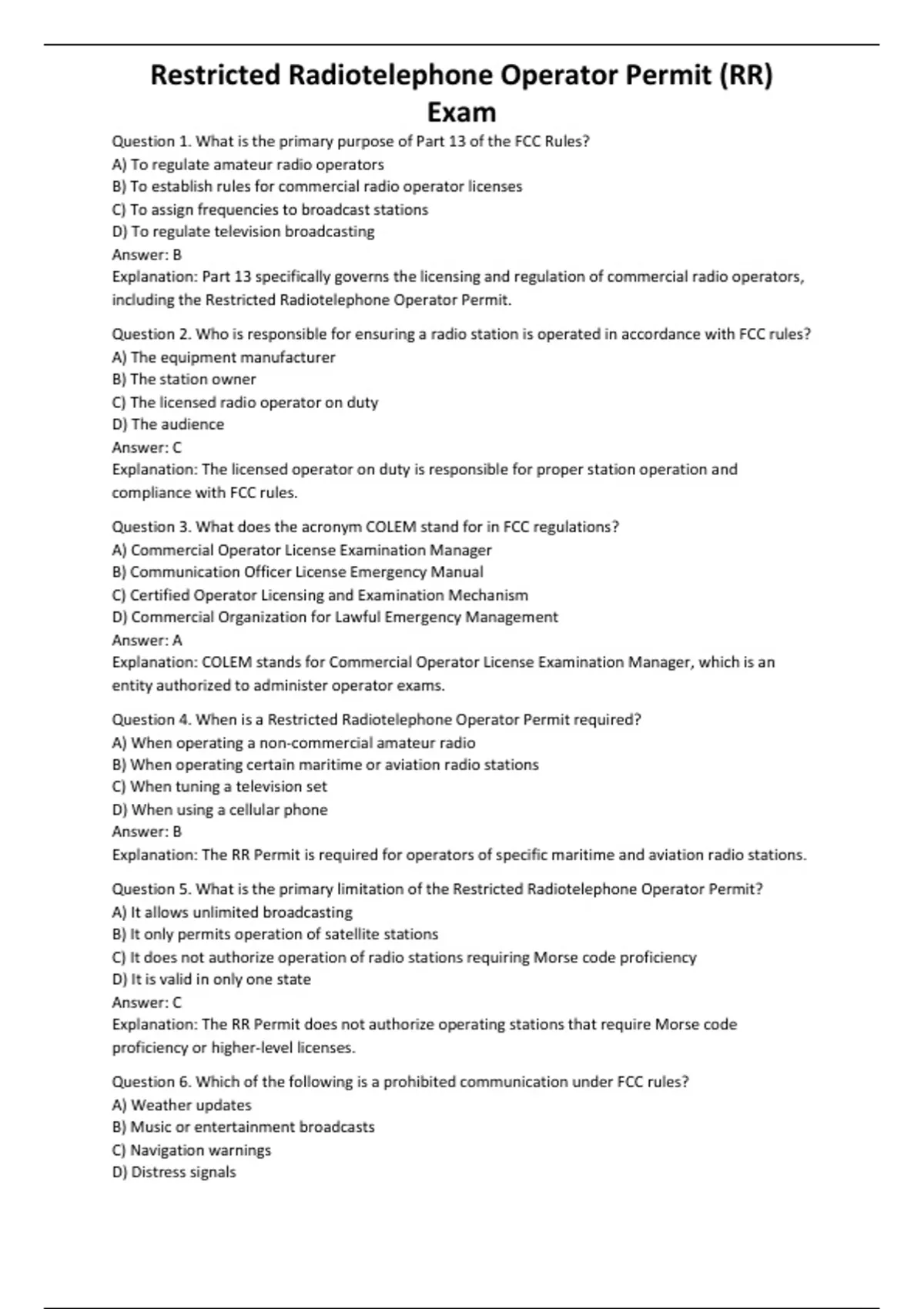 Restricted Radiotelephone Operator Permit (RR) Exam

Question 1. What is the primary purpose of Part 13 of the FCC Rules?
A) To regulate amateur radio operators
B) To establish rules for commercial radio operator licenses
C) To assign frequencies to broadcast stations
D) To regulate television broadcasting
Answer: B
Explanation: Part 13 specifically governs the licensing and regulation of commercial radio operators, including the Restricted Radiotelephone Operator Permit.

Question 2. Who is responsible for ensuring a radio station is operated in accordance with FCC rules?
A) The equipment manufacturer
B) The station owner
C) The licensed radio operator on duty
D) The audience
Answer: C
Explanation: The licensed operator on duty is responsible for proper station operation and compliance with FCC rules.

Question 3. What does the acronym COLEM stand for in FCC regulations?
A) Commercial Operator License Examination Manager
B) Communication Officer License Emergency Manual
C) Certified Operator Licensing and Examination Mechanism
D) Commercial Organization for Lawful Emergency Management
Answer: A
Explanation: COLEM stands for Commercial Operator License Examination Manager, which is an entity authorized to administer operator exams.

Question 4. When is a Restricted Radiotelephone Operator Permit required?
A) When operating a non-commercial amateur radio
B) When operating certain maritime or aviation radio stations
C) When tuning a television set
D) When using a cellular phone
Answer: B
Explanation: The RR Permit is required for operators of specific maritime and aviation radio stations.

Question 5. What is the primary limitation of the Restricted Radiotelephone Operator Permit?
A) It allows unlimited broadcasting
B) It only permits operation of satellite stations
C) It does not authorize operation of radio stations requiring Morse code proficiency
D) It is valid in only one state
Answer: C
Explanation: The RR Permit does not authorize operating stations that require Morse code proficiency or higher-level licenses.

Question 6. Which of the following is a prohibited communication under FCC rules?
A) Weather updates
B) Music or entertainment broadcasts
C) Navigation warnings
D) Distress signals